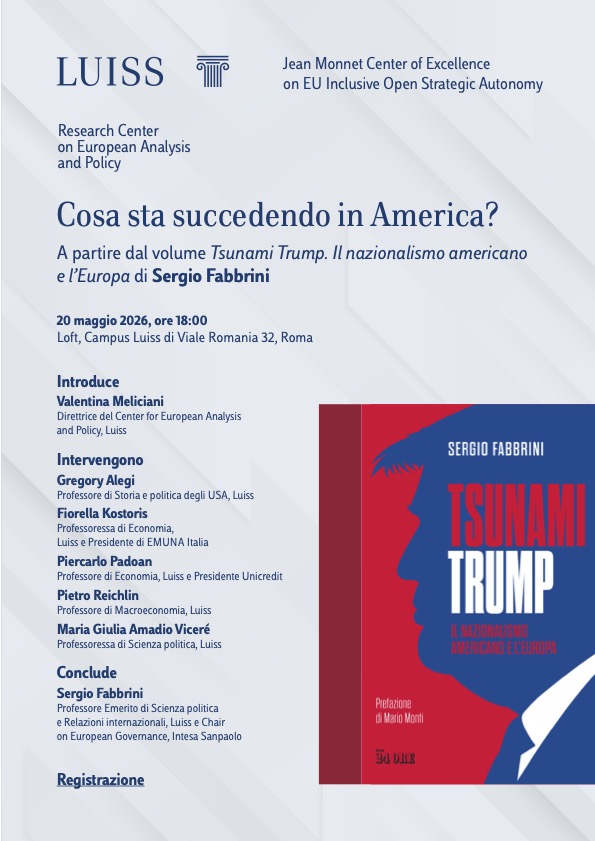 LUISS

Jean Monnet Center of Excellence
on EU Inclusive Open Strategic Autonomy

Research Center
on European Analysis
and Policy

Cosa sta succedendo in America?

A partire dal volume Tsunami Trump. Il nazionalismo americano e l'Europa di Sergio Fabbrini

20 maggio 2026, ore 18:00
Loft, Campus Luiss di Viale Romania 32, Roma

Introduce
Valentina Meliciani
Direttrice del Center for European Analysis and Policy, Luiss

Intervengono
Gregory Alegi
Professore di Storia e politica degli USA, Luiss
Fiorella Kostoris
Professoressa di Economia, Luiss e Presidente di EMUNA Italia
Piercarlo Padoan
Professore di Economia, Luiss e Presidente Unicredit
Pietro Reichlin
Professore di Macroeconomia, Luiss
Maria Giulia Amadio Viceré
Professoressa di Scienza politica, Luiss

Conclude
Sergio Fabbrini
Professore Emerito di Scienza politica e Relazioni internazionali, Luiss e Chair on European Governance, Intesa Sanpaolo

Registrazione

SERGIO FABBRINI

TSUNAMI
TRUMP

IL NAZIONALISMO
AMERICANO E L'EUROPA

Prefazione
di Mario Monti

24 ORE